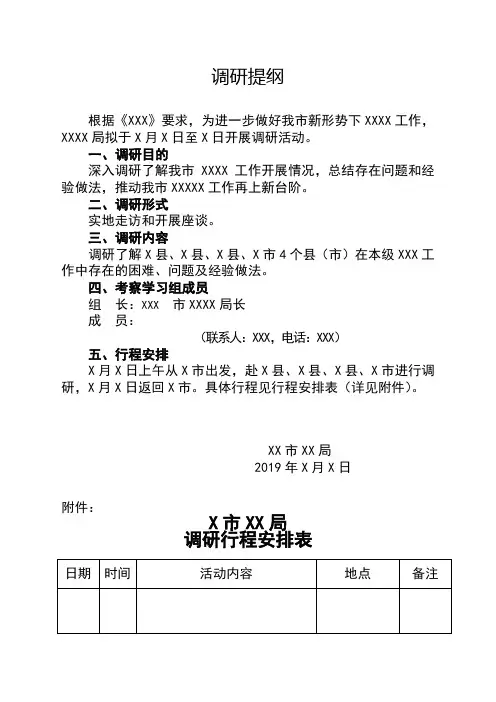 调研提纲

根据《XXX》要求，为进一步做好我市新形势下 XXXX 工作，XXXX 局拟于 X 月 X 日至 X 日开展调研活动。

一、调研目的

深入调研了解我市 XXXX 工作开展情况，总结存在问题和经验做法，推动我市 XXXXX 工作再上新台阶。

二、调研形式

实地走访和开展座谈。

三、调研内容

调研了解 X 县、X 县、X 县、X 市 4 个县（市）在本级 XXX 工作中存在的困难、问题及经验做法。

四、考察学习组成员

组　长：XXX　市 XXXX 局长

成　员：

（联系人：XXX，电话：XXX）

五、行程安排

X 月 X 日上午从 X 市出发，赴 X 县、X 县、X 县、X 市进行调研，X 月 X 日返回 X 市。具体行程见行程安排表（详见附件）。

XX 市 XX 局

2019 年 X 月 X 日

附件：

X 市 XX 局
调研行程安排表

| 日期 | 时间 | 活动内容 | 地点 | 备注 |
|---|---|---|---|---|
| | | | | |